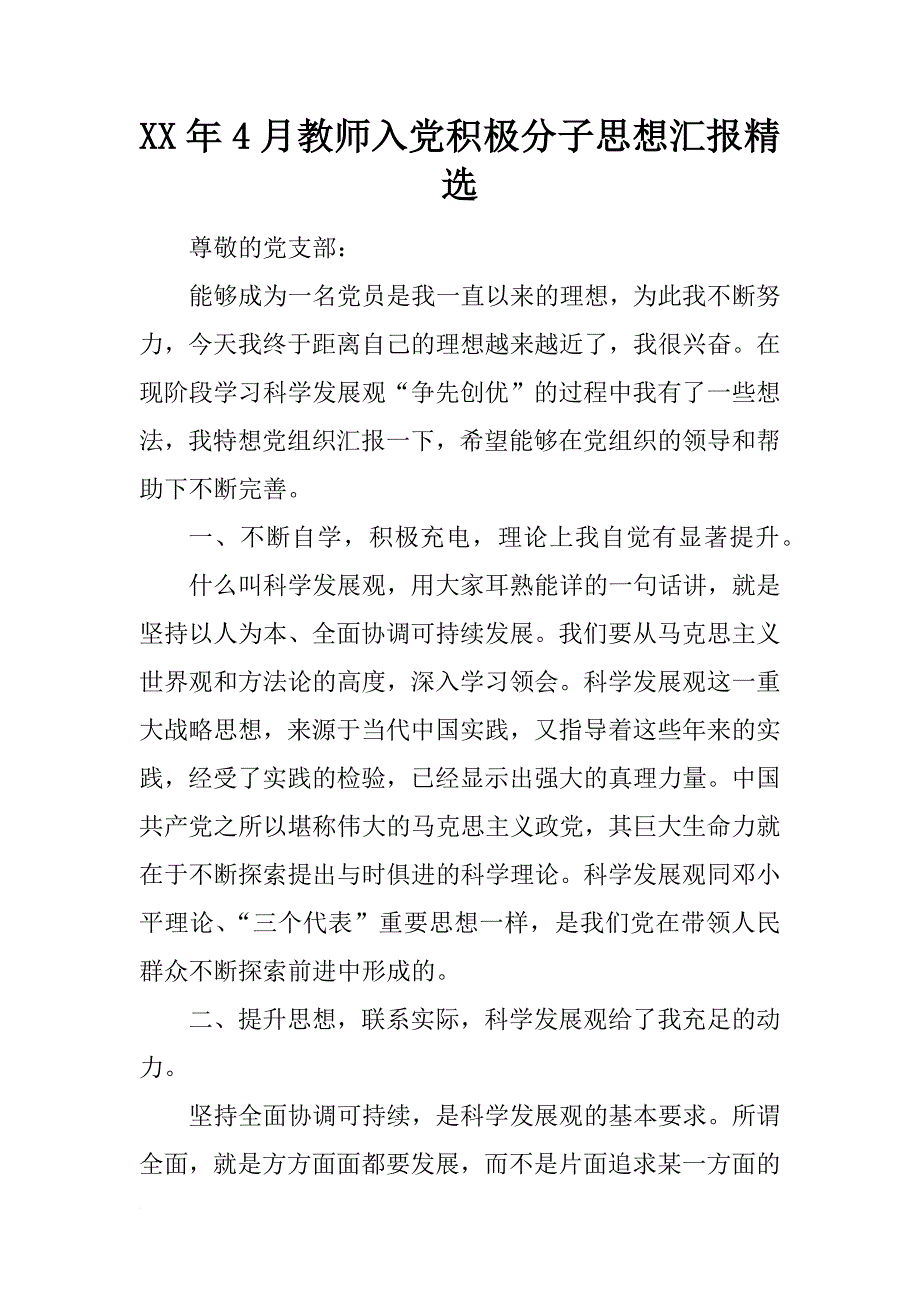 XX年4月教师入党积极分子思想汇报精选

尊敬的党支部：

能够成为一名党员是我一直以来的理想，为此我不断努力，今天我终于距离自己的理想越来越近了，我很兴奋。在现阶段学习科学发展观“争先创优”的过程中我有了一些想法，我特想党组织汇报一下，希望能够在党组织的领导和帮助下不断完善。

一、不断自学，积极充电，理论上我自觉有显著提升。

什么叫科学发展观，用大家耳熟能详的一句话讲，就是坚持以人为本、全面协调可持续发展。我们要从马克思主义世界观和方法论的高度，深入学习领会。科学发展观这一重大战略思想，来源于当代中国实践，又指导着这些年来的实践，经受了实践的检验，已经显示出强大的真理力量。中国共产党之所以堪称伟大的马克思主义政党，其巨大生命力就在于不断探索提出与时俱进的科学理论。科学发展观同邓小平理论、“三个代表”重要思想一样，是我们党在带领人民群众不断探索前进中形成的。

二、提升思想，联系实际，科学发展观给了我充足的动力。

坚持全面协调可持续，是科学发展观的基本要求。所谓全面，就是方方面面都要发展，而不是片面追求某一方面的